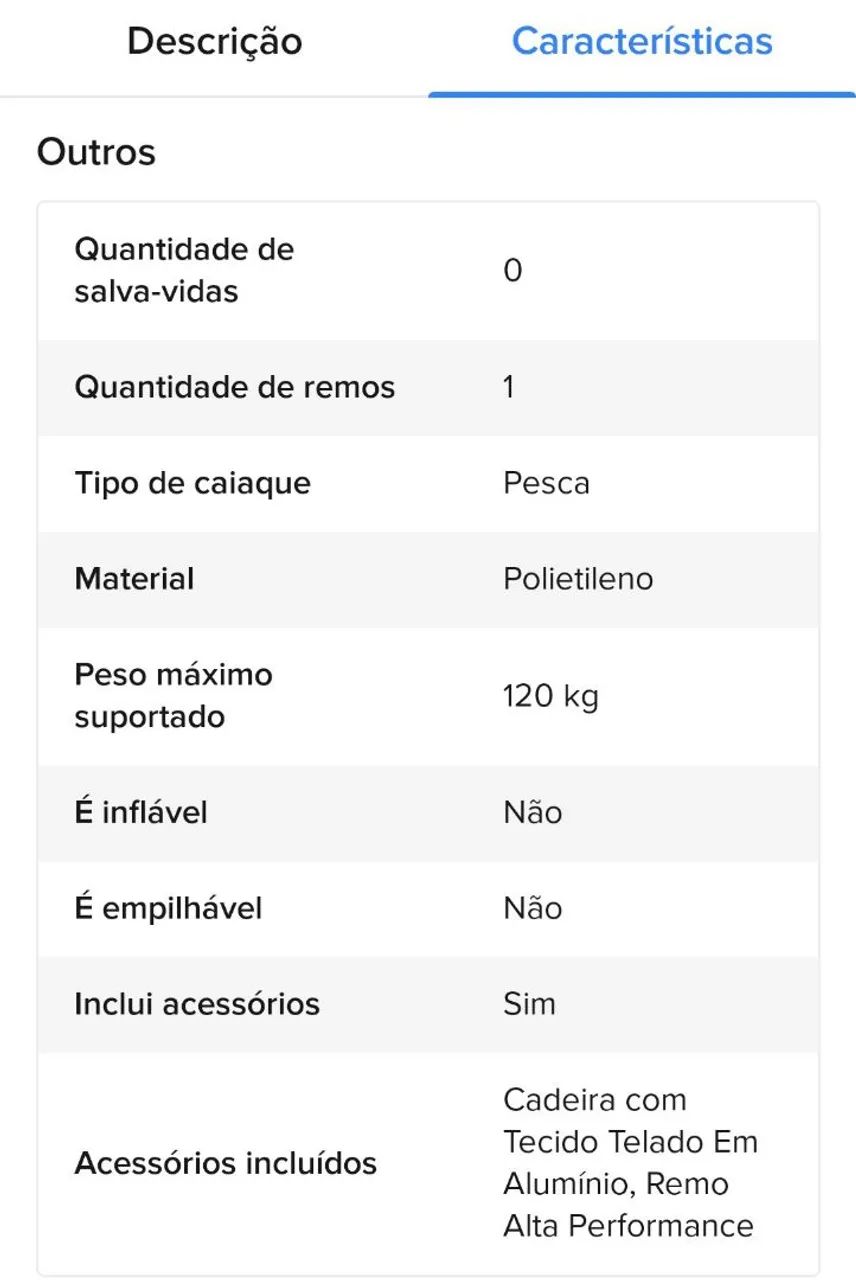 Descrição Características

Outros

| Quantidade de salva-vidas | 0 |
|---|---|
| Quantidade de remos | 1 |
| Tipo de caiaque | Pesca |
| Material | Polietileno |
| Peso máximo suportado | 120 kg |
| É inflável | Não |
| É empilhável | Não |
| Inclui acessórios | Sim |
| Acessórios incluídos | Cadeira com Tecido Telado Em Alumínio, Remo Alta Performance |